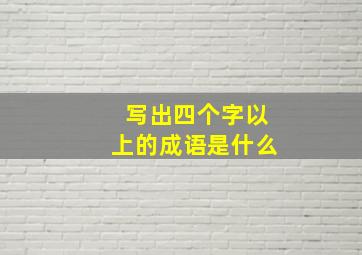 写出四个字以上的成语是什么